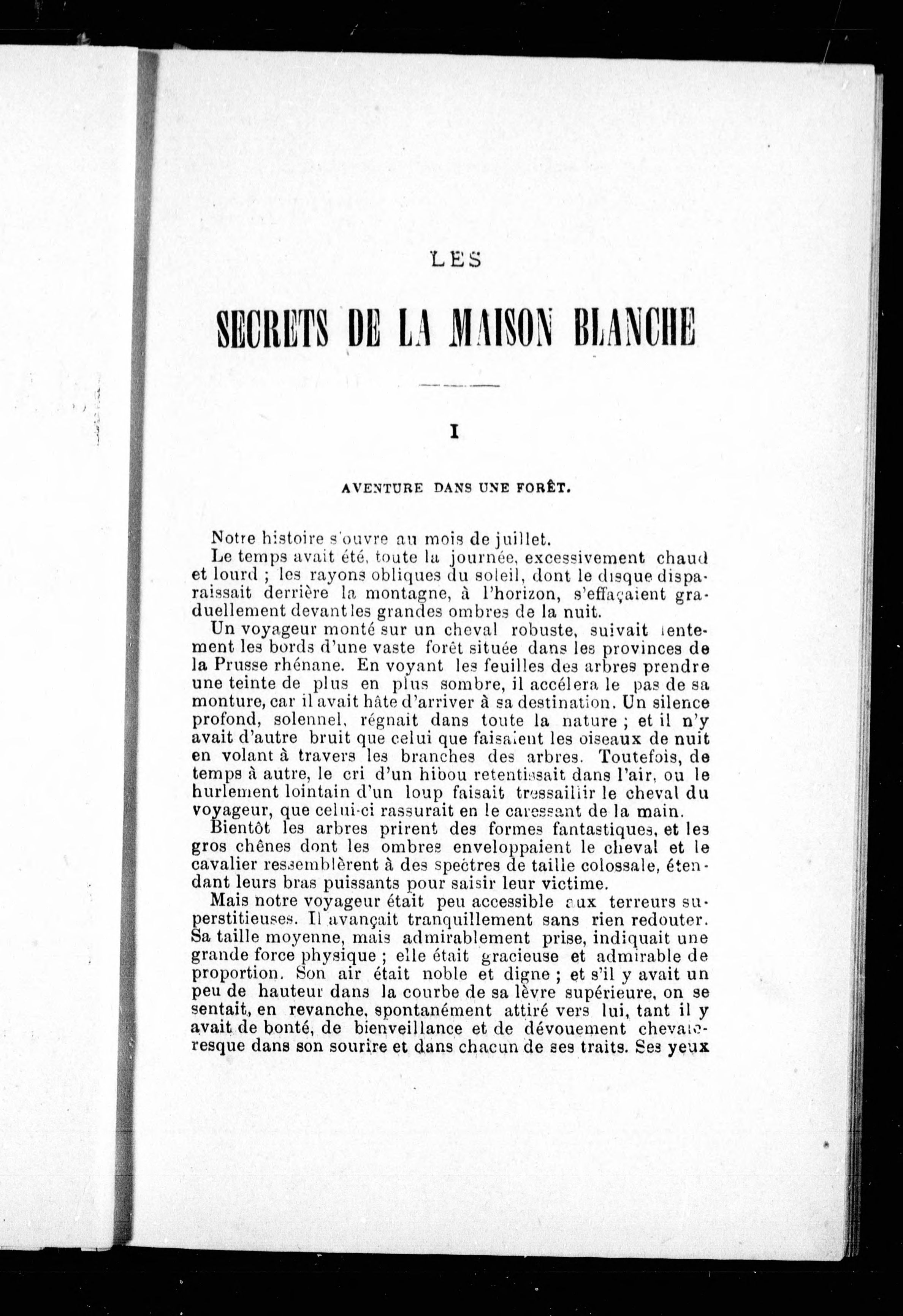 LES

SECRETS DE LA MAISON BLANCHE

I

AVENTURE DANS UNE FORÊT.

Notre histoire s'ouvre au mois de juillet.

Le temps avait été, toute la journée, excessivement chaud et lourd ; les rayons obliques du soleil, dont le disque disparaissait derrière la montagne, à l'horizon, s'effaçaient graduellement devant les grandes ombres de la nuit.

Un voyageur monté sur un cheval robuste, suivait lentement les bords d'une vaste forêt située dans les provinces de la Prusse rhénane. En voyant les feuilles des arbres prendre une teinte de plus en plus sombre, il accélera le pas de sa monture, car il avait hâte d'arriver à sa destination. Un silence profond, solennel, régnait dans toute la nature ; et il n'y avait d'autre bruit que celui que faisaient les oiseaux de nuit en volant à travers les branches des arbres. Toutefois, de temps à autre, le cri d'un hibou retentissait dans l'air, ou le hurlement lointain d'un loup faisait tressaillir le cheval du voyageur, que celui-ci rassurait en le caressant de la main.

Bientôt les arbres prirent des formes fantastiques, et les gros chênes dont les ombres enveloppaient le cheval et le cavalier ressemblèrent à des spectres de taille colossale, étendant leurs bras puissants pour saisir leur victime.

Mais notre voyageur était peu accessible aux terreurs superstitieuses. Il avançait tranquillement sans rien redouter. Sa taille moyenne, mais admirablement prise, indiquait une grande force physique ; elle était gracieuse et admirable de proportion. Son air était noble et digne ; et s'il y avait un peu de hauteur dans la courbe de sa lèvre supérieure, on se sentait, en revanche, spontanément attiré vers lui, tant il y avait de bonté, de bienveillance et de dévouement chevaleresque dans son sourire et dans chacun de ses traits. Ses yeux